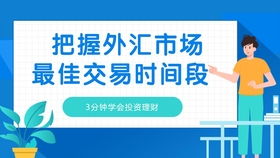 把握外汇市场
最佳交易时间段

3分钟学会投资理财